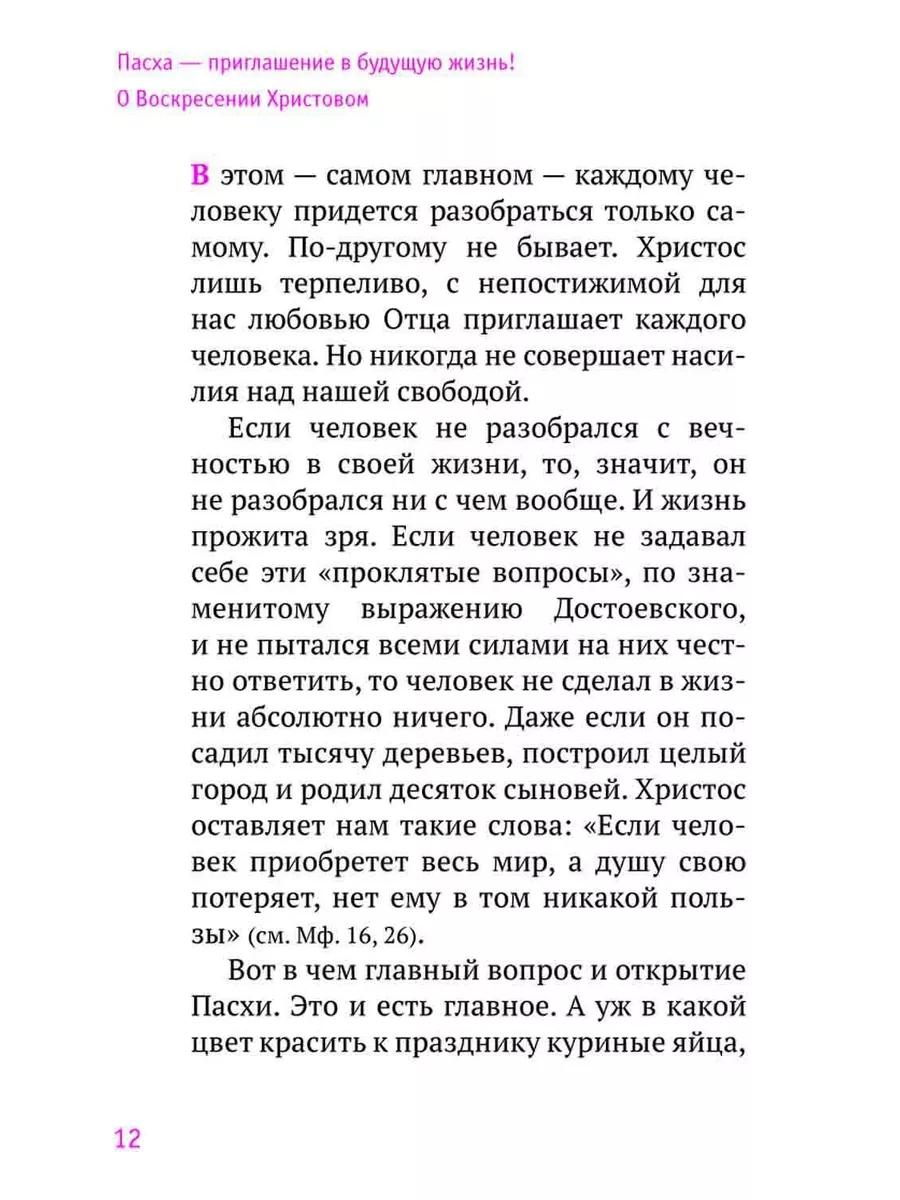 Пасха — приглашение в будущую жизнь!
О Воскресении Христовом

В этом — самом главном — каждому человеку придется разобраться только самому. По-другому не бывает. Христос лишь терпеливо, с непостижимой для нас любовью Отца приглашает каждого человека. Но никогда не совершает насилия над нашей свободой.

Если человек не разобрался с вечностью в своей жизни, то, значит, он не разобрался ни с чем вообще. И жизнь прожита зря. Если человек не задавал себе эти «проклятые вопросы», по знаменитому выражению Достоевского, и не пытался всеми силами на них честно ответить, то человек не сделал в жизни абсолютно ничего. Даже если он посадил тысячу деревьев, построил целый город и родил десяток сыновей. Христос оставляет нам такие слова: «Если человек приобретет весь мир, а душу свою потеряет, нет ему в том никакой пользы» (см. Мф. 16, 26).

Вот в чем главный вопрос и открытие Пасхи. Это и есть главное. А уж в какой цвет красить к празднику куриные яйца,

12